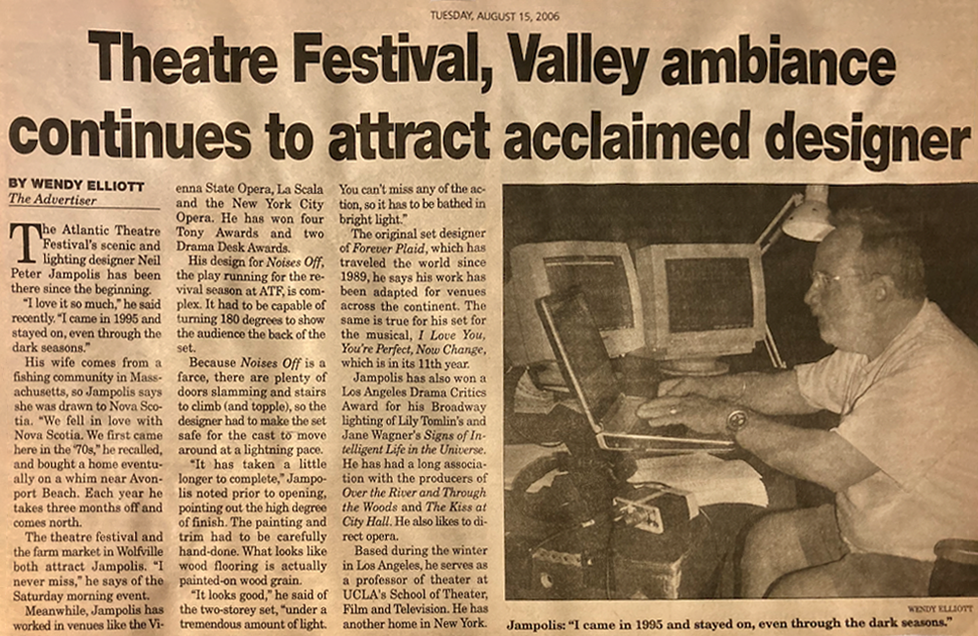 TUESDAY, AUGUST 15, 2006

Theatre Festival, Valley ambiance continues to attract acclaimed designer

BY WENDY ELLIOTT
The Advertiser

The Atlantic Theatre Festival's scenic and lighting designer Neil Peter Jampolis has been there since the beginning.

"I love it so much," he said recently. "I came in 1995 and stayed on, even through the dark seasons."

His wife comes from a fishing community in Massachusetts, so Jampolis says she was drawn to Nova Scotia. "We fell in love with Nova Scotia. We first came here in the '70s," he recalled, and bought a home eventually on a whim near Avonport Beach. Each year he takes three months off and comes north.

The theatre festival and the farm market in Wolfville both attract Jampolis. "I never miss," he says of the Saturday morning event.

Meanwhile, Jampolis has worked in venues like the Vienna State Opera, La Scala and the New York City Opera. He has won four Tony Awards and two Drama Desk Awards.

His design for Noises Off, the play running for the revival season at ATF, is complex. It had to be capable of turning 180 degrees to show the audience the back of the set.

Because Noises Off is a farce, there are plenty of doors slamming and stairs to climb (and topple), so the designer had to make the set safe for the cast to move around at a lightning pace.

"It has taken a little longer to complete," Jampolis noted prior to opening, pointing out the high degree of finish. The painting and trim had to be carefully hand-done. What looks like wood flooring is actually painted-on wood grain.

"It looks good," he said of the two-storey set, "under a tremendous amount of light. You can't miss any of the action, so it has to be bathed in bright light."

The original set designer of Forever Plaid, which has traveled the world since 1989, he says his work has been adapted for venues across the continent. The same is true for his set for the musical, I Love You, You're Perfect, Now Change, which is in its 11th year.

Jampolis has also won a Los Angeles Drama Critics Award for his Broadway lighting of Lily Tomlin's and Jane Wagner's Signs of Intelligent Life in the Universe. He has had a long association with the producers of Over the River and Through the Woods and The Kiss at City Hall. He also likes to direct opera.

Based during the winter in Los Angeles, he serves as a professor of theater at UCLA's School of Theater, Film and Television. He has another home in New York.

WENDY ELLIOTT

Jampolis: "I came in 1995 and stayed on, even through the dark seasons."